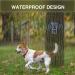 WATERPROOF DESIGN